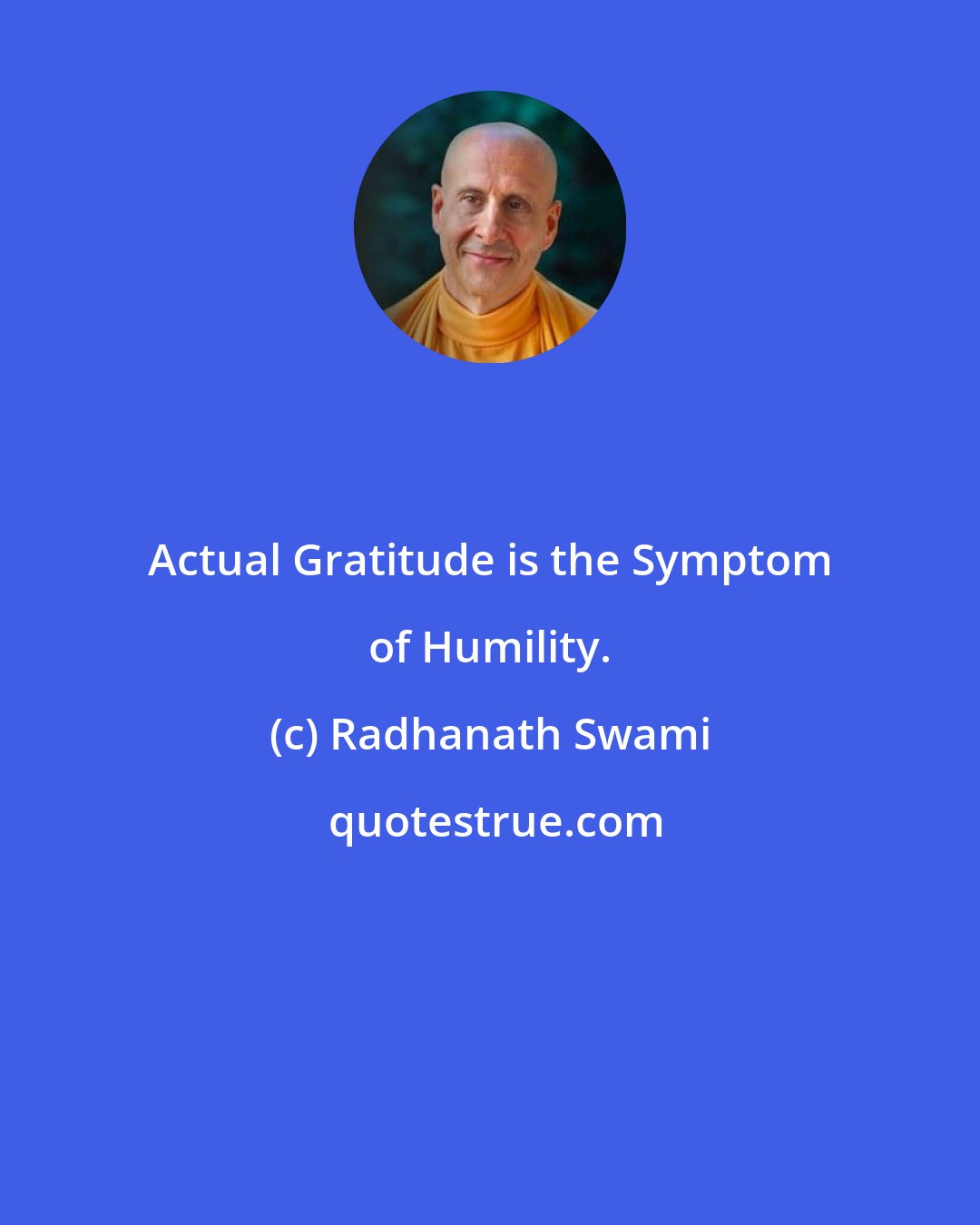 Actual Gratitude is the Symptom of Humility.

(c) Radhanath Swami

quotestrue.com